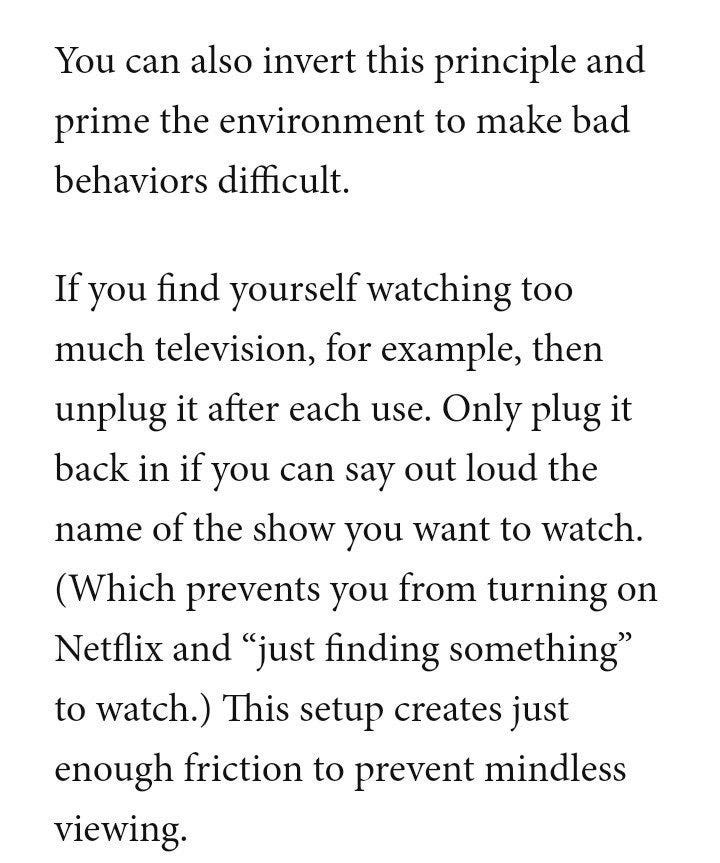 You can also invert this principle and prime the environment to make bad behaviors difficult.

If you find yourself watching too much television, for example, then unplug it after each use. Only plug it back in if you can say out loud the name of the show you want to watch. (Which prevents you from turning on Netflix and “just finding something” to watch.) This setup creates just enough friction to prevent mindless viewing.